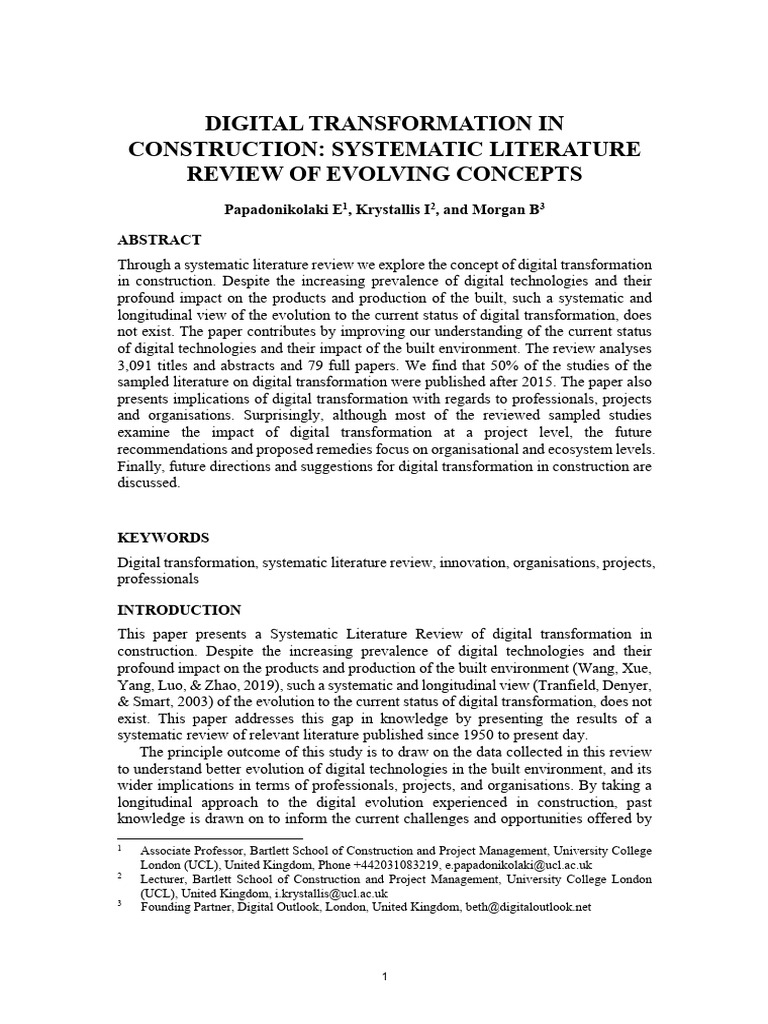 DIGITAL TRANSFORMATION IN CONSTRUCTION: SYSTEMATIC LITERATURE REVIEW OF EVOLVING CONCEPTS

Papadonikolaki E$^1$, Krystallis I$^2$, and Morgan B$^3$

ABSTRACT

Through a systematic literature review we explore the concept of digital transformation in construction. Despite the increasing prevalence of digital technologies and their profound impact on the products and production of the built, such a systematic and longitudinal view of the evolution to the current status of digital transformation, does not exist. The paper contributes by improving our understanding of the current status of digital technologies and their impact of the built environment. The review analyses 3,091 titles and abstracts and 79 full papers. We find that 50% of the studies of the sampled literature on digital transformation were published after 2015. The paper also presents implications of digital transformation with regards to professionals, projects and organisations. Surprisingly, although most of the reviewed sampled studies examine the impact of digital transformation at a project level, the future recommendations and proposed remedies focus on organisational and ecosystem levels. Finally, future directions and suggestions for digital transformation in construction are discussed.

KEYWORDS

Digital transformation, systematic literature review, innovation, organisations, projects, professionals

INTRODUCTION

This paper presents a Systematic Literature Review of digital transformation in construction. Despite the increasing prevalence of digital technologies and their profound impact on the products and production of the built environment (Wang, Xue, Yang, Luo, & Zhao, 2019), such a systematic and longitudinal view (Tranfield, Denyer, & Smart, 2003) of the evolution to the current status of digital transformation, does not exist. This paper addresses this gap in knowledge by presenting the results of a systematic review of relevant literature published since 1950 to present day.

The principle outcome of this study is to draw on the data collected in this review to understand better evolution of digital technologies in the built environment, and its wider implications in terms of professionals, projects, and organisations. By taking a longitudinal approach to the digital evolution experienced in construction, past knowledge is drawn on to inform the current challenges and opportunities offered by

$^1$ Associate Professor, Bartlett School of Construction and Project Management, University College London (UCL), United Kingdom, Phone +442031083219, e.papadonikolaki@ucl.ac.uk

$^2$ Lecturer, Bartlett School of Construction and Project Management, University College London (UCL), United Kingdom, i.krystallis@ucl.ac.uk

$^3$ Founding Partner, Digital Outlook, London, United Kingdom, beth@digitaloutlook.net

1